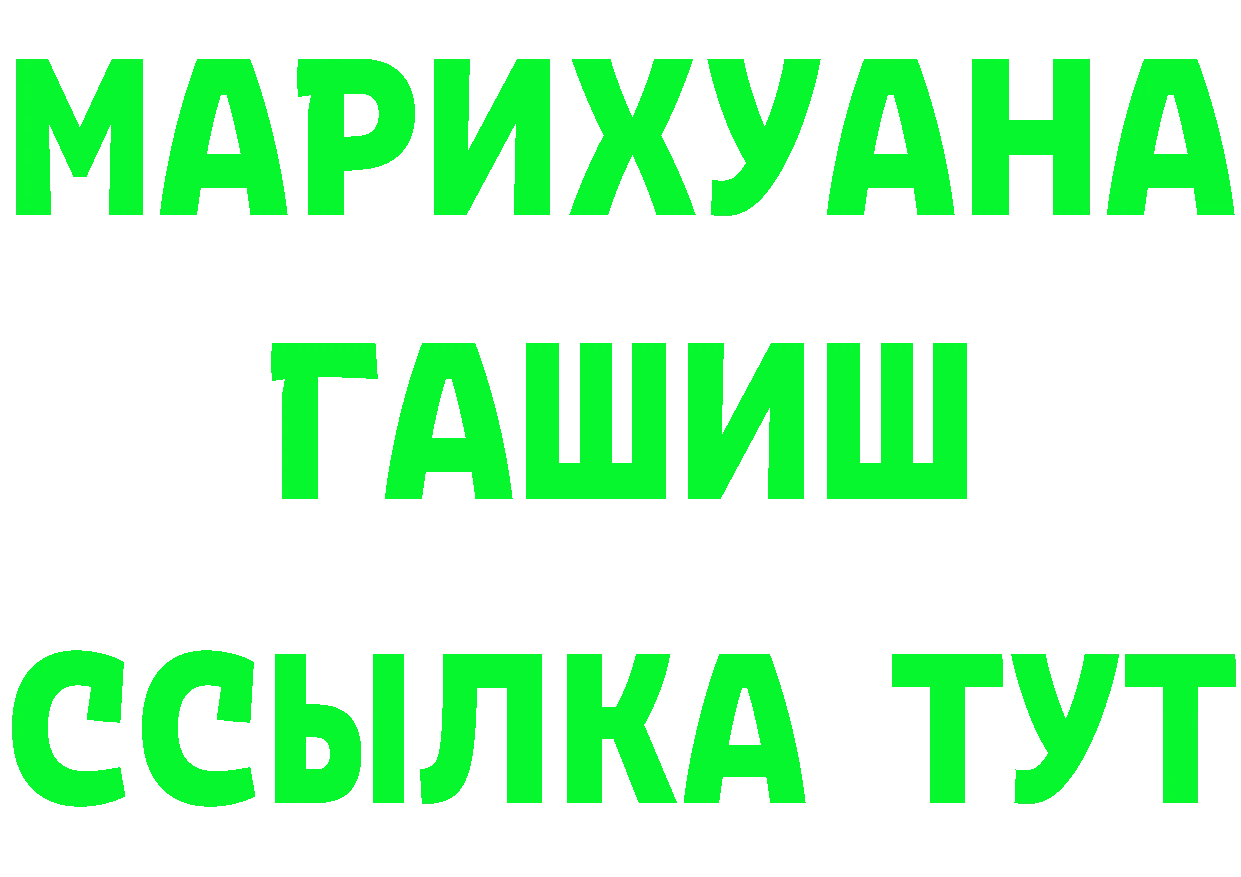 МАРИХУАНА
ГАШИШ
ССЫЛКА ТУТ